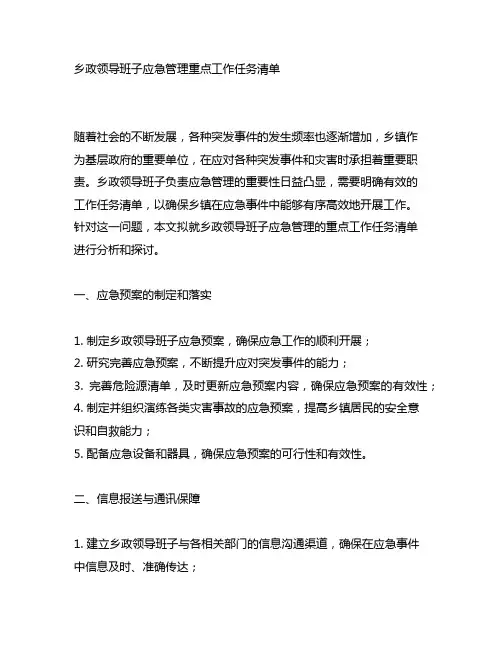 乡政领导班子应急管理重点工作任务清单

随着社会的不断发展，各种突发事件的发生频率也逐渐增加，乡镇作为基层政府的重要单位，在应对各种突发事件和灾害时承担着重要职责。乡政领导班子负责应急管理的重要性日益凸显，需要明确有效的工作任务清单，以确保乡镇在应急事件中能够有序高效地开展工作。针对这一问题，本文拟就乡政领导班子应急管理的重点工作任务清单进行分析和探讨。

一、应急预案的制定和落实

1. 制定乡政领导班子应急预案，确保应急工作的顺利开展；
2. 研究完善应急预案，不断提升应对突发事件的能力；
3. 完善危险源清单，及时更新应急预案内容，确保应急预案的有效性；
4. 制定并组织演练各类灾害事故的应急预案，提高乡镇居民的安全意识和自救能力；
5. 配备应急设备和器具，确保应急预案的可行性和有效性。

二、信息报送与通讯保障

1. 建立乡政领导班子与各相关部门的信息沟通渠道，确保在应急事件中信息及时、准确传达；